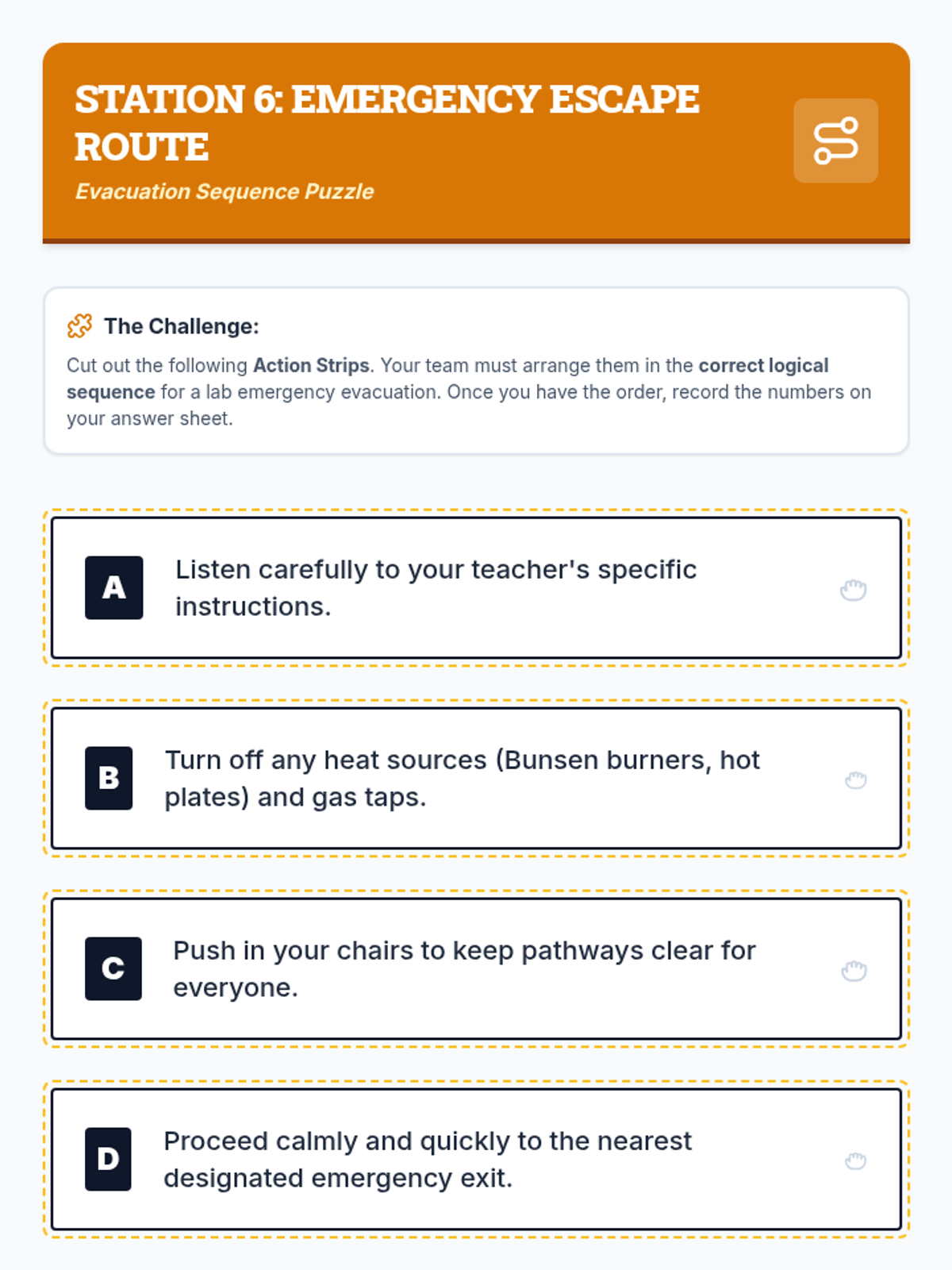 STATION 6: EMERGENCY ESCAPE ROUTE

Evacuation Sequence Puzzle

The Challenge:

Cut out the following Action Strips. Your team must arrange them in the correct logical sequence for a lab emergency evacuation. Once you have the order, record the numbers on your answer sheet.

A Listen carefully to your teacher's specific instructions.

B Turn off any heat sources (Bunsen burners, hot plates) and gas taps.

C Push in your chairs to keep pathways clear for everyone.

D Proceed calmly and quickly to the nearest designated emergency exit.